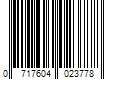 0 717604 023778